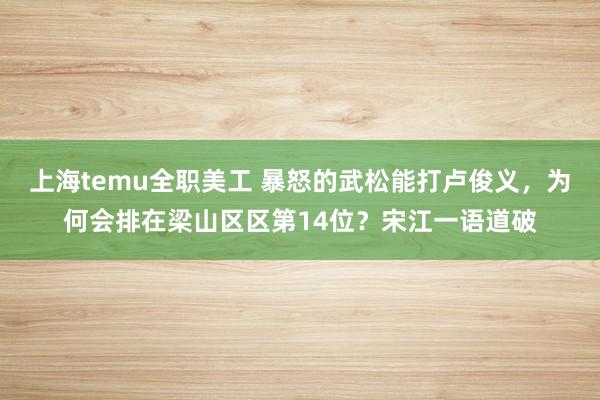 上海temu全职美工 暴怒的武松能打卢俊义，为何会排在梁山区区第14位？宋江一语道破